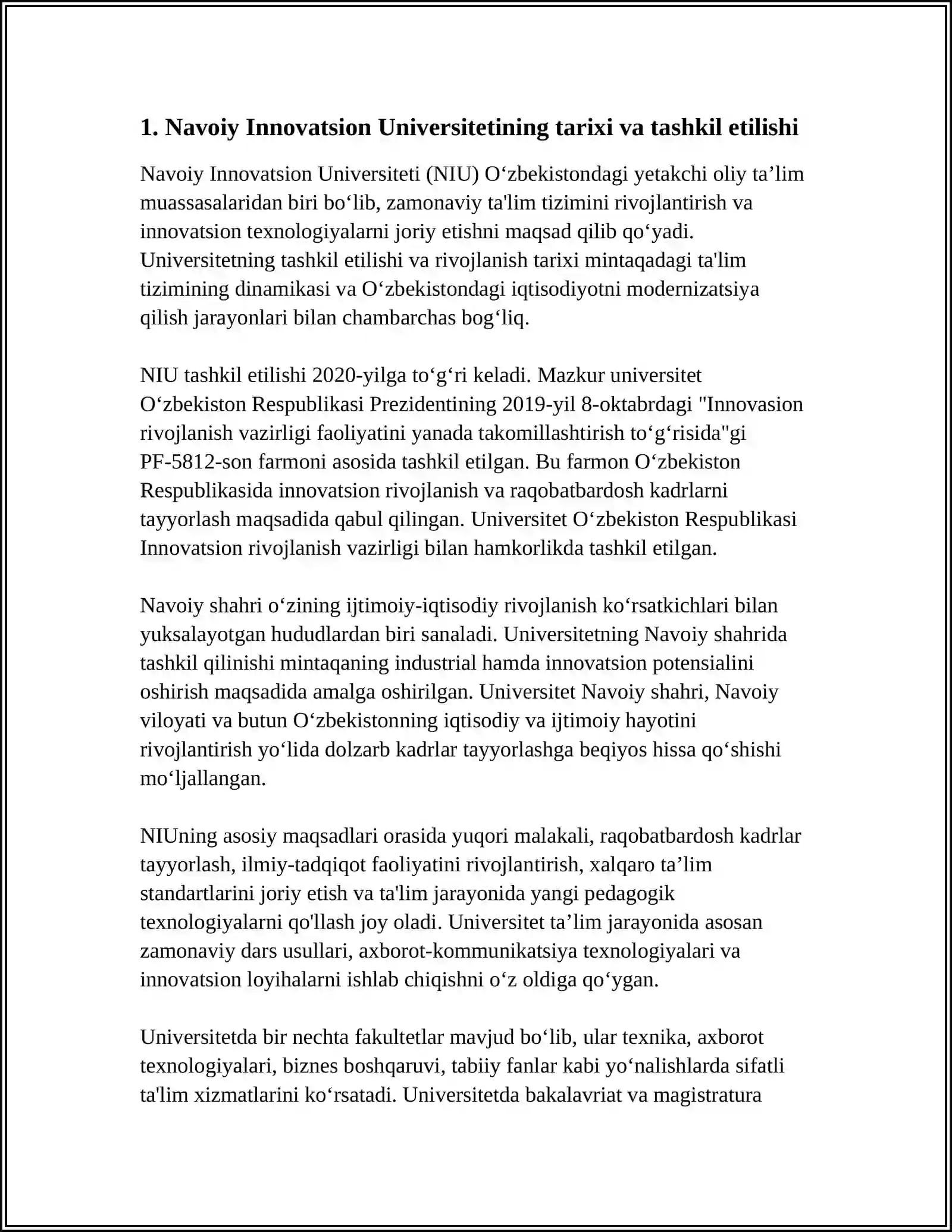 1. Navoiy Innovatsion Universitetining tarixi va tashkil etilishi

Navoiy Innovatsion Universiteti (NIU) O'zbekistondagi yetakchi oliy ta'lim muassasalaridan biri bo'lib, zamonaviy ta'lim tizimini rivojlantirish va innovatsion texnologiyalarni joriy etishni maqsad qilib qo'yadi. Universitetning tashkil etilishi va rivojlanish tarixi mintaqadagi ta'lim tizimining dinamikasi va O'zbekistondagi iqtisodiyotni modernizatsiya qilish jarayonlari bilan chambarchas bog'liq.

NIU tashkil etilishi 2020-yilga to'g'ri keladi. Mazkur universitet O'zbekiston Respublikasi Prezidentining 2019-yil 8-oktabrdagi "Innovasion rivojlanish vazirligi faoliyatini yanada takomillashtirish to'g'risida"gi PF-5812-son farmoni asosida tashkil etilgan. Bu farmon O'zbekiston Respublikasida innovatsion rivojlanish va raqobatbardosh kadrlarni tayyorlash maqsadida qabul qilingan. Universitet O'zbekiston Respublikasi Innovatsion rivojlanish vazirligi bilan hamkorlikda tashkil etilgan.

Navoiy shahri o'zining ijtimoiy-iqtisodiy rivojlanish ko'rsatkichlari bilan yuksalayotgan hududlardan biri sanaladi. Universitetning Navoiy shahrida tashkil qilinishi mintaqaning industrial hamda innovatsion potensialini oshirish maqsadida amalga oshirilgan. Universitet Navoiy shahri, Navoiy viloyati va butun O'zbekistonning iqtisodiy va ijtimoiy hayotini rivojlantirish yo'lida dolzarb kadrlar tayyorlashga beqiyos hissa qo'shishi mo'ljallangan.

NIUning asosiy maqsadlari orasida yuqori malakali, raqobatbardosh kadrlar tayyorlash, ilmiy-tadqiqot faoliyatini rivojlantirish, xalqaro ta'lim standartlarini joriy etish va ta'lim jarayonida yangi pedagogik texnologiyalarni qo'llash joy oladi. Universitet ta'lim jarayonida asosan zamonaviy dars usullari, axborot-kommunikatsiya texnologiyalari va innovatsion loyihalarni ishlab chiqishni o'z oldiga qo'ygan.

Universitetda bir nechta fakultetlar mavjud bo'lib, ular texnika, axborot texnologiyalari, biznes boshqaruvi, tabiiy fanlar kabi yo'nalishlarda sifatli ta'lim xizmatlarini ko'rsatadi. Universitetda bakalavriat va magistratura